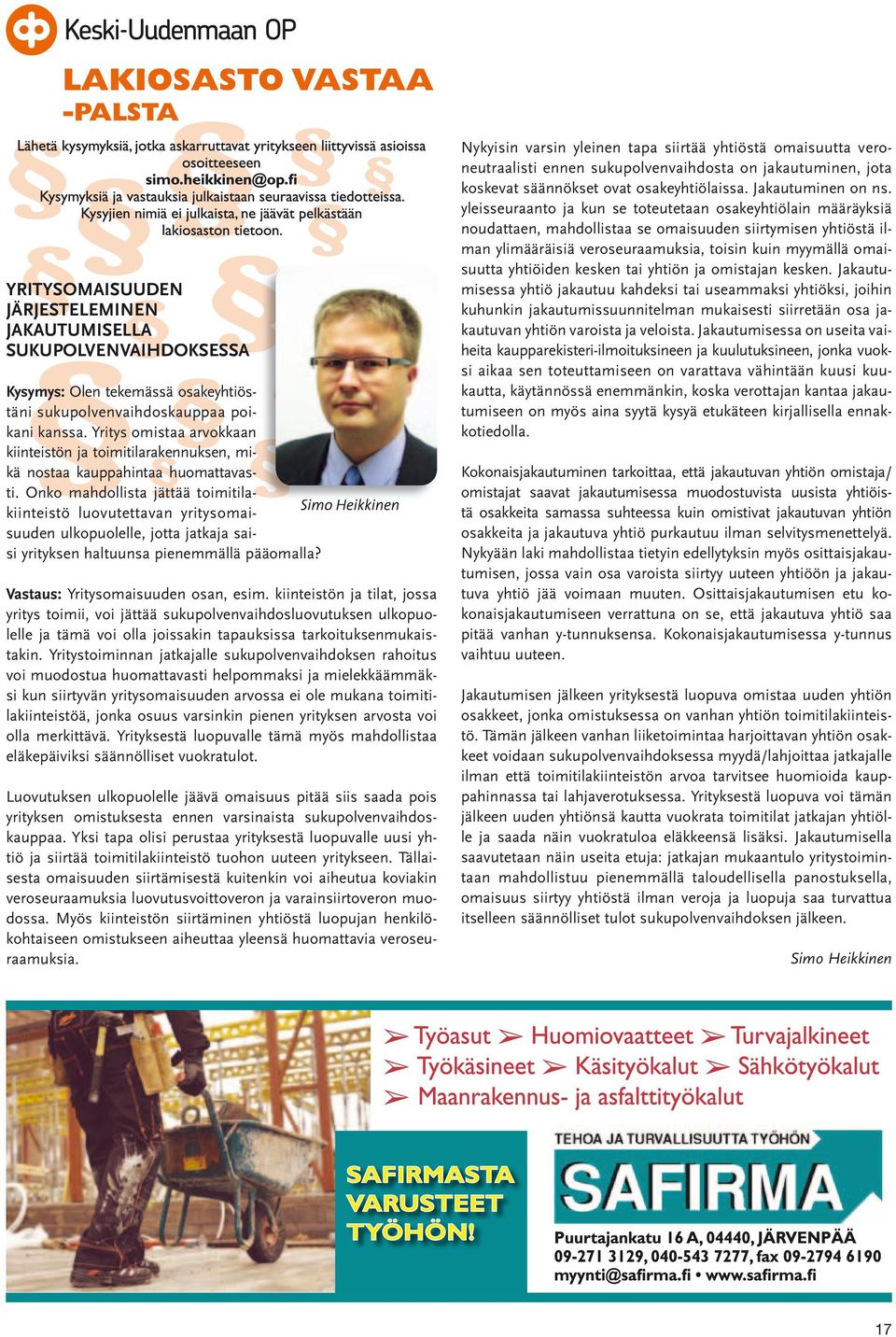 Keski-Uudenmaan OP

LAKIOSASTO VASTAA -PALSTA

Lähetä kysymyksiä, jotka askarruttavat yritykseen liittyvissä asioissa osoitteeseen simo.heikkinen@op.fi
Kysymyksiä ja vastauksia julkaistaan seuraavissa tiedotteissa. Kysyjien nimiä ei julkaista, ne jäävät pelkästään lakiosaston tietoon.

YRITYSOMAISUUDEN JÄRJESTELEMINEN JAKAUTUMISELLA SUKUPOLVENVAIHDOKSESSA

Kysymys: Olen tekemässä osakeyhtiöstäni sukupolvenvaihdoskauppaa poikani kanssa. Yritys omistaa arvokkaan kiinteistön ja toimitilarakennuksen, mikä nostaa kauppahintaa huomattavasti. Onko mahdollista jättää toimitilakiinteistö luovutettavan yritysomaisuuden ulkopuolelle, jotta jatkaja saisi yrityksen haltuunsa pienemmällä pääomalla?

Simo Heikkinen

Vastaus: Yritysomaisuuden osan, esim. kiinteistön ja tilat, jossa yritys toimii, voi jättää sukupolvenvaihdosluovutuksen ulkopuolelle ja tämä voi olla joissakin tapauksissa tarkoituksenmukaistakin. Yritystoiminnan jatkajalle sukupolvenvaihdoksen rahoitus voi muodostua huomattavasti helpommaksi ja mielekkäämmäksi kun siirtyvän yritysomaisuuden arvossa ei ole mukana toimitilakiinteistöä, jonka osuus varsinkin pienen yrityksen arvosta voi olla merkittävä. Yrityksestä luopuvalle tämä myös mahdollistaa eläkepäiviksi säännölliset vuokratulot.

Luovutuksen ulkopuolelle jäävä omaisuus pitää siis saada pois yrityksen omistuksesta ennen varsinaista sukupolvenvaihdoskauppaa. Yksi tapa olisi perustaa yrityksestä luopuvalle uusi yhtiö ja siirtää toimitilakiinteistö tuohon uuteen yritykseen. Tällaisesta omaisuuden siirtämisestä kuitenkin voi aiheutua koviakin veroseuraamuksia luovutusvoittoveron ja varainsiirtoveron muodossa. Myös kiinteistön siirtäminen yhtiöstä luopujan henkilökohtaiseen omistukseen aiheuttaa yleensä huomattavia veroseuraamuksia.

Nykyisin varsin yleinen tapa siirtää yhtiöstä omaisuutta veroneutraalisti ennen sukupolvenvaihdosta on jakautuminen, jota koskevat säännökset ovat osakeyhtiölaissa. Jakautuminen on ns. yleisseuraanto ja kun se toteutetaan osakeyhtiölain määräyksiä noudattaen, mahdollistaa se omaisuuden siirtymisen yhtiöstä ilman ylimääräisiä veroseuraamuksia, toisin kuin myymällä omaisuutta yhtiöiden kesken tai yhtiön ja omistajan kesken. Jakautumisessa yhtiö jakautuu kahdeksi tai useammaksi yhtiöksi, joihin kuhunkin jakautumissuunnitelman mukaisesti siirretään osa jakautuvan yhtiön varoista ja veloista. Jakautumisessa on useita vaiheita kaupparekisteri-ilmoituksineen ja kuulutuksineen, jonka vuoksi aikaa sen toteuttamiseen on varattava vähintään kuusi kuukautta, käytännössä enemmänkin, koska verottajan kantaa jakautumiseen on myös aina syytä kysyä etukäteen kirjallisella ennakkotiedolla.

Kokonaisjakautuminen tarkoittaa, että jakautuvan yhtiön omistaja/omistajat saavat jakautumisessa muodostuvista uusista yhtiöistä osakkeita samassa suhteessa kuin omistivat jakautuvan yhtiön osakkeita ja jakautuva yhtiö purkautuu ilman selvitysmenettelyä. Nykyään laki mahdollistaa tietyin edellytyksin myös osittaisjakautumisen, jossa vain osa varoista siirtyy uuteen yhtiöön ja jakautuva yhtiö jää voimaan muuten. Osittaisjakautumisen etu kokonaisjakautumiseen verrattuna on se, että jakautuva yhtiö saa pitää vanhan y-tunnuksensa. Kokonaisjakautumisessa y-tunnus vaihtuu uuteen.

Jakautumisen jälkeen yrityksestä luopuva omistaa uuden yhtiön osakkeet, jonka omistuksessa on vanhan yhtiön toimitilakiinteistö. Tämän jälkeen vanhan liiketoimintaa harjoittavan yhtiön osakkeet voidaan sukupolvenvaihdoksessa myydä/lahjoittaa jatkajalle ilman että toimitilakiinteistön arvoa tarvitsee huomioida kauppahinnassa tai lahjaverotuksessa. Yrityksestä luopuva voi tämän jälkeen uuden yhtiönsä kautta vuokrata toimitilat jatkajan yhtiölle ja saada näin vuokratuloa eläkkeensä lisäksi. Jakautumisella saavutetaan näin useita etuja: jatkajan mukaantulo yritystoimintaan mahdollistuu pienemmällä taloudellisella panostuksella, omaisuus siirtyy yhtiöstä ilman veroja ja luopuja saa turvattua itselleen säännölliset tulot sukupolvenvaihdoksen jälkeen.

Simo Heikkinen

➢ Työasut ➢ Huomiovaatteet ➢ Turvajalkineet
➢ Työkäsineet ➢ Käsityökalut ➢ Sähkötyökalut
➢ Maanrakennus- ja asfalttityökalut

SAFIRMASTA VARUSTEET TYÖHÖN!

TEHOA JA TURVALLISUUTTA TYÖHÖN
SAFIRMA
Puurtajankatu 16 A, 04440, JÄRVENPÄÄ
09-271 3129, 040-543 7277, fax 09-2794 6190
myynti@safirma.fi • www.safirma.fi

17